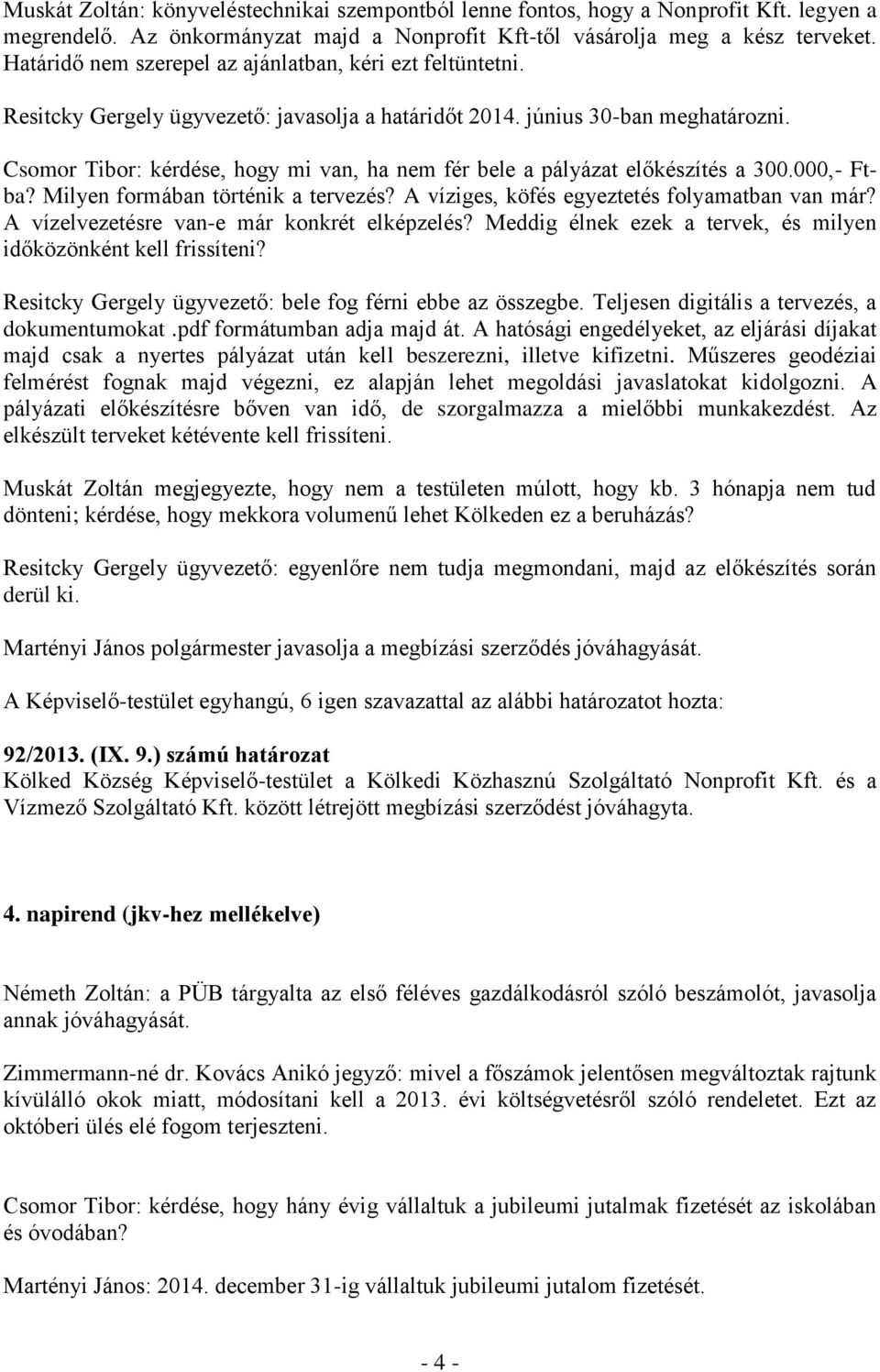 Muskát Zoltán: könyveléstechnikai szempontból lenne fontos, hogy a Nonprofit Kft. legyen a megrendelő. Az önkormányzat majd a Nonprofit Kft-től vásárolja meg a kész terveket. Határidő nem szerepel az ajánlatban, kéri ezt feltüntetni.

Resitcky Gergely ügyvezető: javasolja a határidőt 2014. június 30-ban meghatározni.

Csomor Tibor: kérdése, hogy mi van, ha nem fér bele a pályázat előkészítés a 300.000,- Ft-ba? Milyen formában történik a tervezés? A víziges, köfés egyeztetés folyamatban van már? A vízelvezetésre van-e már konkrét elképzelés? Meddig élnek ezek a tervek, és milyen időközönként kell frissíteni?

Resitcky Gergely ügyvezető: bele fog férni ebbe az összegbe. Teljesen digitális a tervezés, a dokumentumokat .pdf formátumban adja majd át. A hatósági engedélyeket, az eljárási díjakat majd csak a nyertes pályázat után kell beszerezni, illetve kifizetni. Műszeres geodéziai felmérést fognak majd végezni, ez alapján lehet megoldási javaslatokat kidolgozni. A pályázati előkészítésre bőven van idő, de szorgalmazza a mielőbbi munkakezdést. Az elkészült terveket kétévente kell frissíteni.

Muskát Zoltán megjegyezte, hogy nem a testületen múlott, hogy kb. 3 hónapja nem tud dönteni; kérdése, hogy mekkora volumenű lehet Kölkeden ez a beruházás?

Resitcky Gergely ügyvezető: egyenlőre nem tudja megmondani, majd az előkészítés során derül ki.

Martényi János polgármester javasolja a megbízási szerződés jóváhagyását.

A Képviselő-testület egyhangú, 6 igen szavazattal az alábbi határozatot hozta:

92/2013. (IX. 9.) számú határozat
Kölked Község Képviselő-testület a Kölkedi Közhasznú Szolgáltató Nonprofit Kft. és a Vízmező Szolgáltató Kft. között létrejött megbízási szerződést jóváhagyta.

4. napirend (jkv-hez mellékelve)

Németh Zoltán: a PÜB tárgyalta az első féléves gazdálkodásról szóló beszámolót, javasolja annak jóváhagyását.

Zimmermann-né dr. Kovács Anikó jegyző: mivel a főszámok jelentősen megváltoztak rajtunk kívülálló okok miatt, módosítani kell a 2013. évi költségvetésről szóló rendeletet. Ezt az októberi ülés elé fogom terjeszteni.

Csomor Tibor: kérdése, hogy hány évig vállaltuk a jubileumi jutalmak fizetését az iskolában és óvodában?

Martényi János: 2014. december 31-ig vállaltuk jubileumi jutalom fizetését.

- 4 -